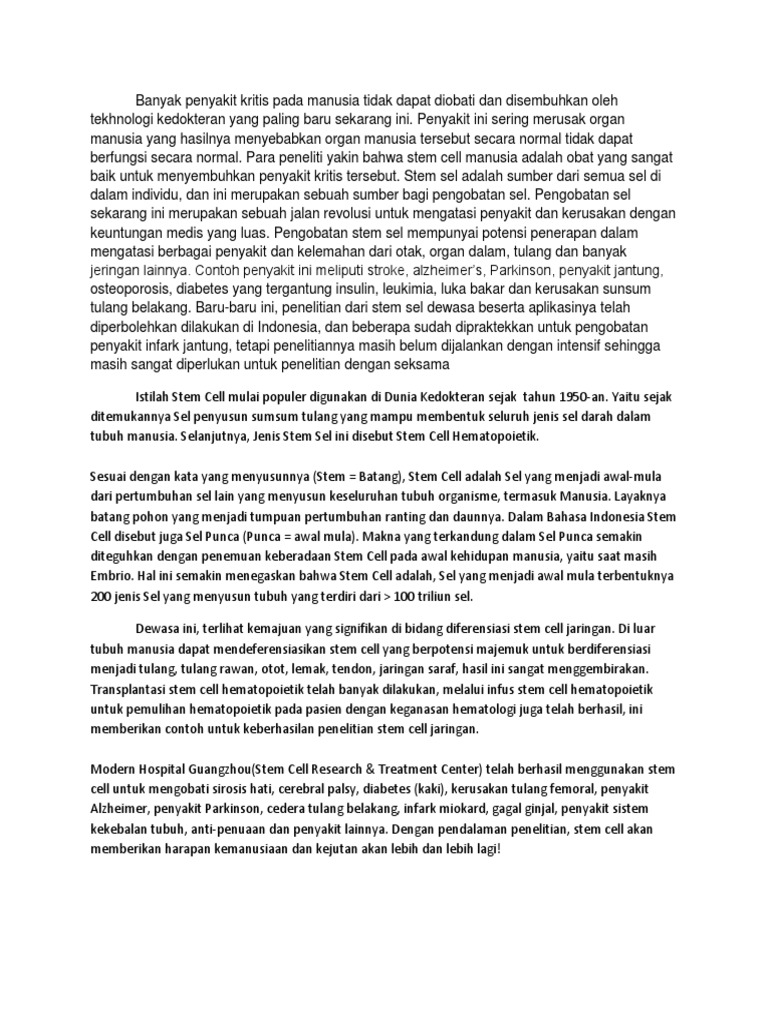 Banyak penyakit kritis pada manusia tidak dapat diobati dan disembuhkan oleh tekhnologi kedokteran yang paling baru sekarang ini. Penyakit ini sering merusak organ manusia yang hasilnya menyebabkan organ manusia tersebut secara normal tidak dapat berfungsi secara normal. Para peneliti yakin bahwa stem cell manusia adalah obat yang sangat baik untuk menyembuhkan penyakit kritis tersebut. Stem sel adalah sumber dari semua sel di dalam individu, dan ini merupakan sebuah sumber bagi pengobatan sel. Pengobatan sel sekarang ini merupakan sebuah jalan revolusi untuk mengatasi penyakit dan kerusakan dengan keuntungan medis yang luas. Pengobatan stem sel mempunyai potensi penerapan dalam mengatasi berbagai penyakit dan kelemahan dari otak, organ dalam, tulang dan banyak jeringan lainnya. Contoh penyakit ini meliputi stroke, alzheimer's, Parkinson, penyakit jantung, osteoporosis, diabetes yang tergantung insulin, leukimia, luka bakar dan kerusakan sunsum tulang belakang. Baru-baru ini, penelitian dari stem sel dewasa beserta aplikasinya telah diperbolehkan dilakukan di Indonesia, dan beberapa sudah dipraktekkan untuk pengobatan penyakit infark jantung, tetapi penelitiannya masih belum dijalankan dengan intensif sehingga masih sangat diperlukan untuk penelitian dengan seksama

Istilah Stem Cell mulai populer digunakan di Dunia Kedokteran sejak tahun 1950-an. Yaitu sejak ditemukannya Sel penyusun sumsum tulang yang mampu membentuk seluruh jenis sel darah dalam tubuh manusia. Selanjutnya, Jenis Stem Sel ini disebut Stem Cell Hematopoietik.

Sesuai dengan kata yang menyusunnya (Stem = Batang), Stem Cell adalah Sel yang menjadi awal-mula dari pertumbuhan sel lain yang menyusun keseluruhan tubuh organisme, termasuk Manusia. Layaknya batang pohon yang menjadi tumpuan pertumbuhan ranting dan daunnya. Dalam Bahasa Indonesia Stem Cell disebut juga Sel Punca (Punca = awal mula). Makna yang terkandung dalam Sel Punca semakin diteguhkan dengan penemuan keberadaan Stem Cell pada awal kehidupan manusia, yaitu saat masih Embrio. Hal ini semakin menegaskan bahwa Stem Cell adalah, Sel yang menjadi awal mula terbentuknya 200 jenis Sel yang menyusun tubuh yang terdiri dari > 100 triliun sel.

Dewasa ini, terlihat kemajuan yang signifikan di bidang diferensiasi stem cell jaringan. Di luar tubuh manusia dapat mendeferensiasikan stem cell yang berpotensi majemuk untuk berdiferensiasi menjadi tulang, tulang rawan, otot, lemak, tendon, jaringan saraf, hasil ini sangat menggembirakan. Transplantasi stem cell hematopoietik telah banyak dilakukan, melalui infus stem cell hematopoietik untuk pemulihan hematopoietik pada pasien dengan keganasan hematologi juga telah berhasil, ini memberikan contoh untuk keberhasilan penelitian stem cell jaringan.

Modern Hospital Guangzhou(Stem Cell Research & Treatment Center) telah berhasil menggunakan stem cell untuk mengobati sirosis hati, cerebral palsy, diabetes (kaki), kerusakan tulang femoral, penyakit Alzheimer, penyakit Parkinson, cedera tulang belakang, infark miokard, gagal ginjal, penyakit sistem kekebalan tubuh, anti-penuaan dan penyakit lainnya. Dengan pendalaman penelitian, stem cell akan memberikan harapan kemanusiaan dan kejutan akan lebih dan lebih lagi!